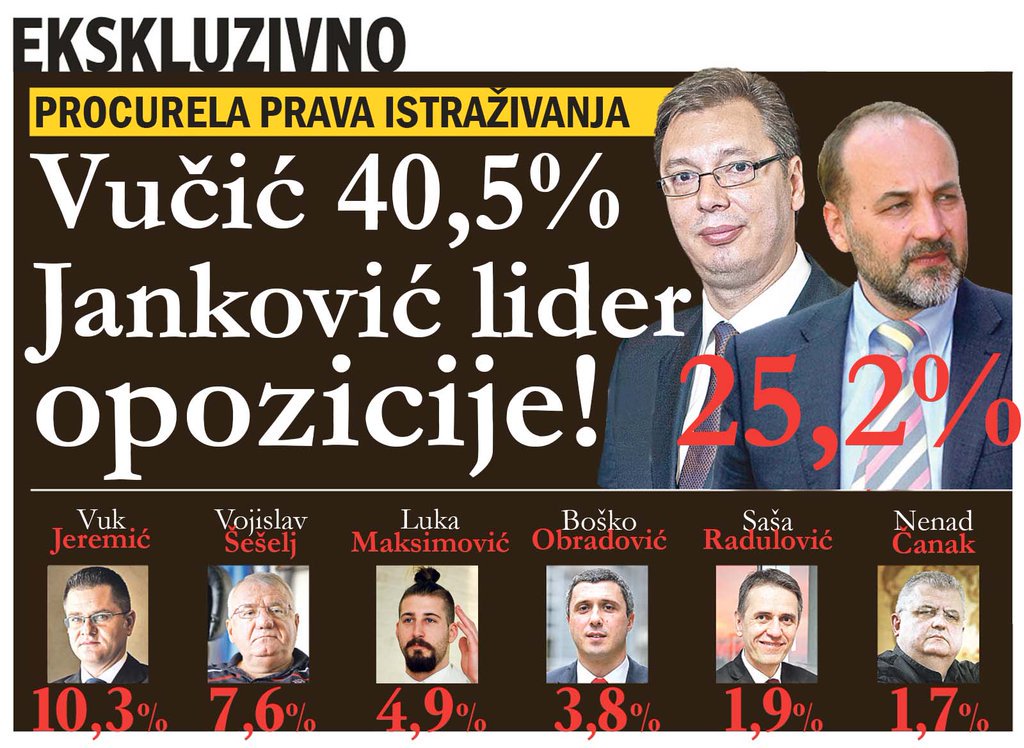 EKSKLUZIVNO

PROCURELA PRAVA ISTRAŽIVANJA

Vučić 40,5%
Janković lider opozicije!

25,2%

Vuk
Jeremić
10,3%

Vojislav
Šešelj
7,6%

Luka
Maksimović
4,9%

Boško
Obradović
3,8%

Saša
Radulović
1,9%

Nenad
Čanak
1,7%